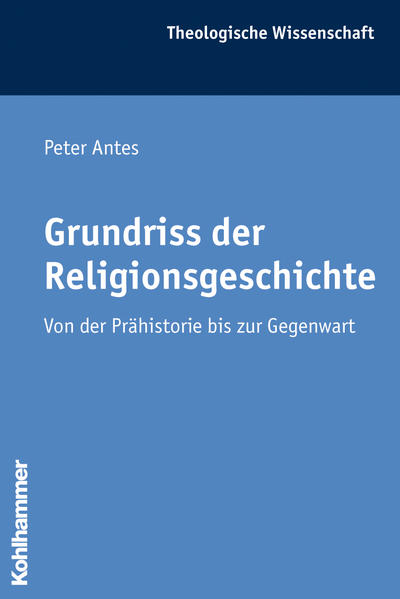 Theologische Wissenschaft

Peter Antes

Grundriss der Religionsgeschichte

Von der Prähistorie bis zur Gegenwart

Kohlhammer